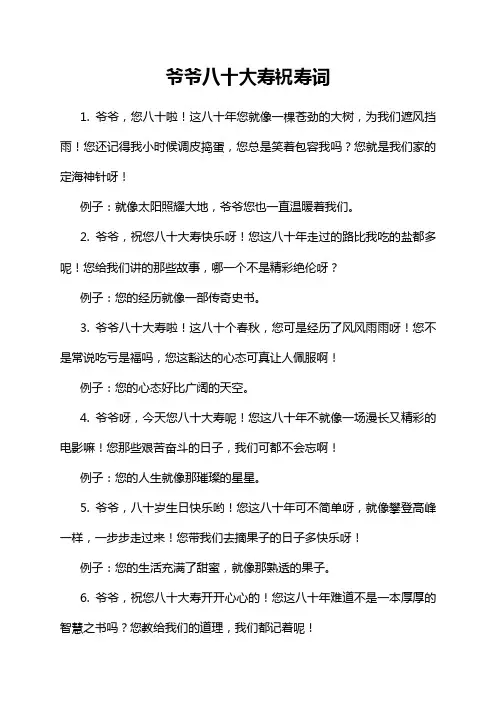 爷爷八十大寿祝寿词

1. 爷爷，您八十啦！这八十年您就像一棵苍劲的大树，为我们遮风挡雨！您还记得我小时候调皮捣蛋，您总是笑着包容我吗？您就是我们家的定海神针呀！

例子：就像太阳照耀大地，爷爷您也一直温暖着我们。

2. 爷爷，祝您八十大寿快乐呀！您这八十年走过的路比我吃的盐都多呢！您给我们讲的那些故事，哪一个不是精彩绝伦呀？

例子：您的经历就像一部传奇史书。

3. 爷爷八十大寿啦！这八十个春秋，您可是经历了风风雨雨呀！您不是常说吃亏是福吗，您这豁达的心态可真让人佩服啊！

例子：您的心态好比广阔的天空。

4. 爷爷呀，今天您八十大寿呢！您这八十年不就像一场漫长又精彩的电影嘛！您那些艰苦奋斗的日子，我们可都不会忘啊！

例子：您的人生就像那璀璨的星星。

5. 爷爷，八十岁生日快乐哟！您这八十年可不简单呀，就像攀登高峰一样，一步步走过来！您带我们去摘果子的日子多快乐呀！

例子：您的生活充满了甜蜜，就像那熟透的果子。

6. 爷爷，祝您八十大寿开开心心的！您这八十年难道不是一本厚厚的智慧之书吗？您教给我们的道理，我们都记着呢！